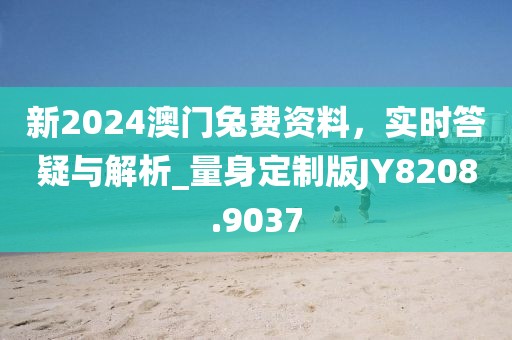 新2024澳门免费资料，实时答疑与解析_量身定制版JY8208.9037